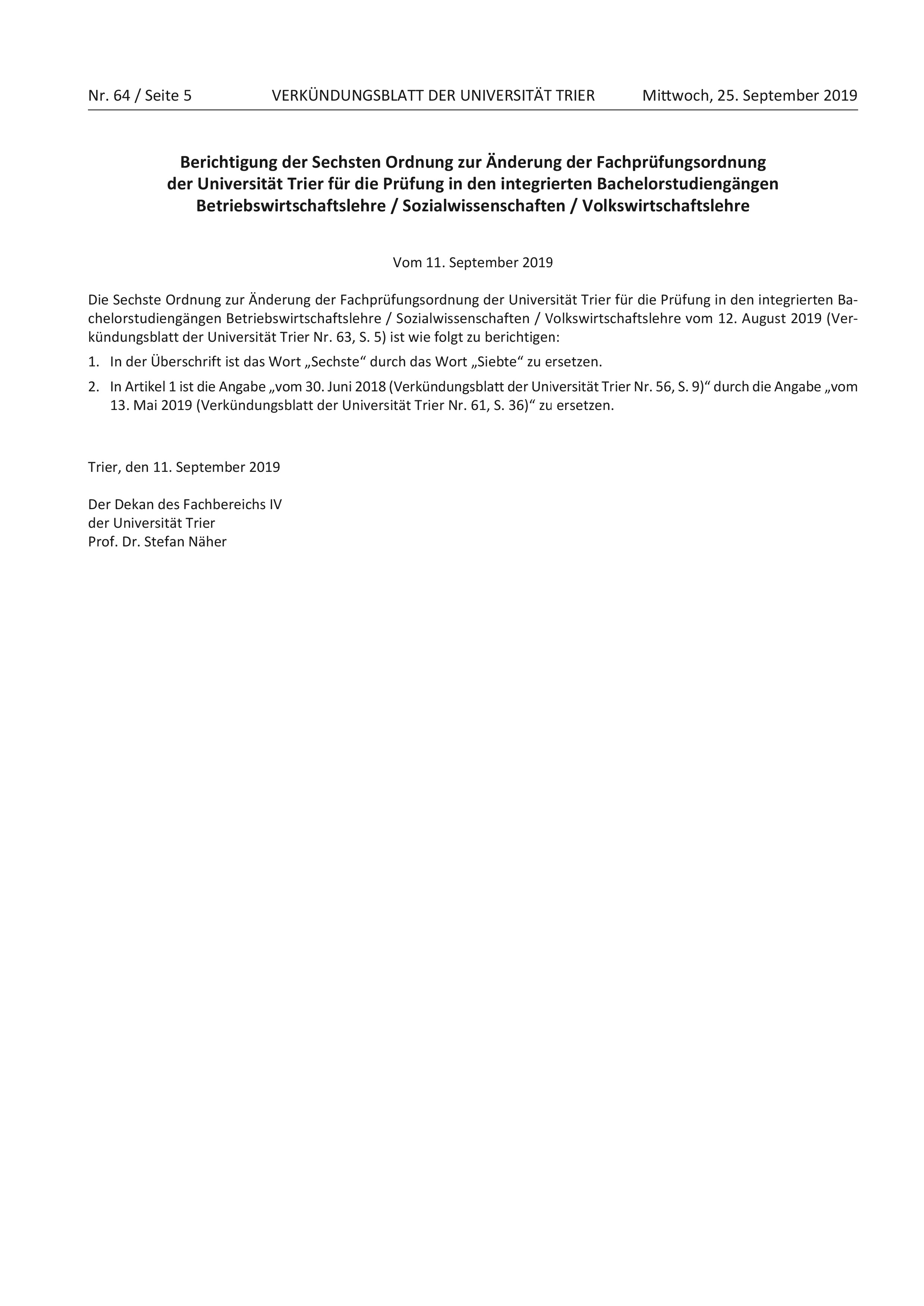 Nr. 64 / Seite 5 VERKÜNDUNGSBLATT DER UNIVERSITÄT TRIER Mittwoch, 25. September 2019

Berichtigung der Sechsten Ordnung zur Änderung der Fachprüfungsordnung der Universität Trier für die Prüfung in den integrierten Bachelorstudiengängen Betriebswirtschaftslehre / Sozialwissenschaften / Volkswirtschaftslehre

Vom 11. September 2019

Die Sechste Ordnung zur Änderung der Fachprüfungsordnung der Universität Trier für die Prüfung in den integrierten Bachelorstudiengängen Betriebswirtschaftslehre / Sozialwissenschaften / Volkswirtschaftslehre vom 12. August 2019 (Verkündungsblatt der Universität Trier Nr. 63, S. 5) ist wie folgt zu berichtigen:

1. In der Überschrift ist das Wort „Sechste“ durch das Wort „Siebte“ zu ersetzen.

2. In Artikel 1 ist die Angabe „vom 30. Juni 2018 (Verkündungsblatt der Universität Trier Nr. 56, S. 9)“ durch die Angabe „vom 13. Mai 2019 (Verkündungsblatt der Universität Trier Nr. 61, S. 36)“ zu ersetzen.

Trier, den 11. September 2019

Der Dekan des Fachbereichs IV
der Universität Trier
Prof. Dr. Stefan Näher